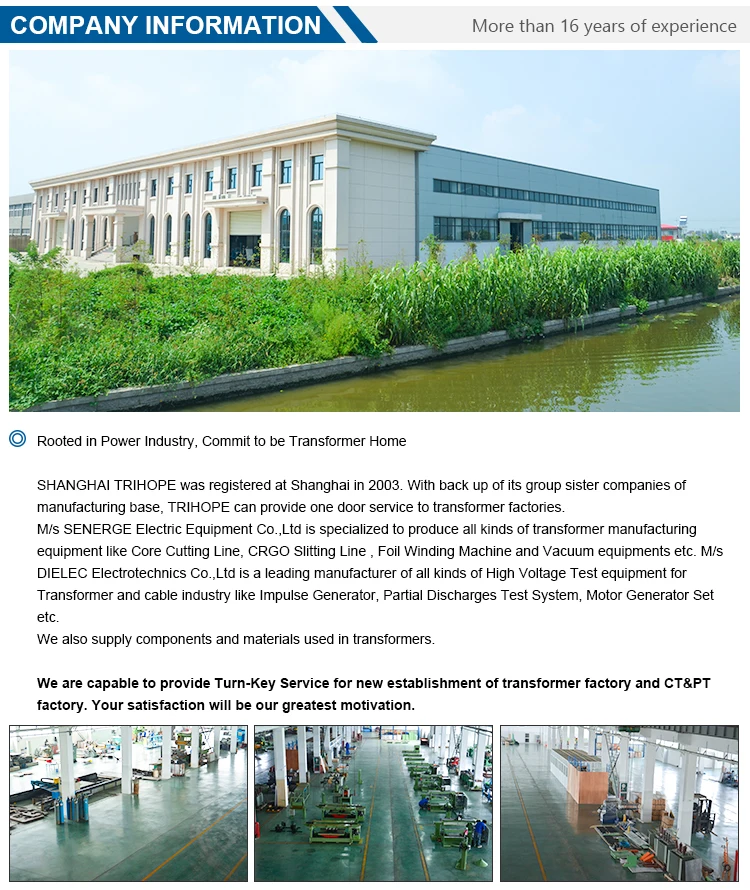 COMPANY INFORMATION

More than 16 years of experience

Rooted in Power Industry, Commit to be Transformer Home

SHANGHAI TRIHOPE was registered at Shanghai in 2003. With back up of its group sister companies of manufacturing base, TRIHOPE can provide one door service to transformer factories.
M/s SENERGE Electric Equipment Co.,Ltd is specialized to produce all kinds of transformer manufacturing equipment like Core Cutting Line, CRGO Slitting Line , Foil Winding Machine and Vacuum equipments etc. M/s DIELEC Electrotechnics Co.,Ltd is a leading manufacturer of all kinds of High Voltage Test equipment for Transformer and cable industry like Impulse Generator, Partial Discharges Test System, Motor Generator Set etc.
We also supply components and materials used in transformers.

We are capable to provide Turn-Key Service for new establishment of transformer factory and CT&PT factory. Your satisfaction will be our greatest motivation.